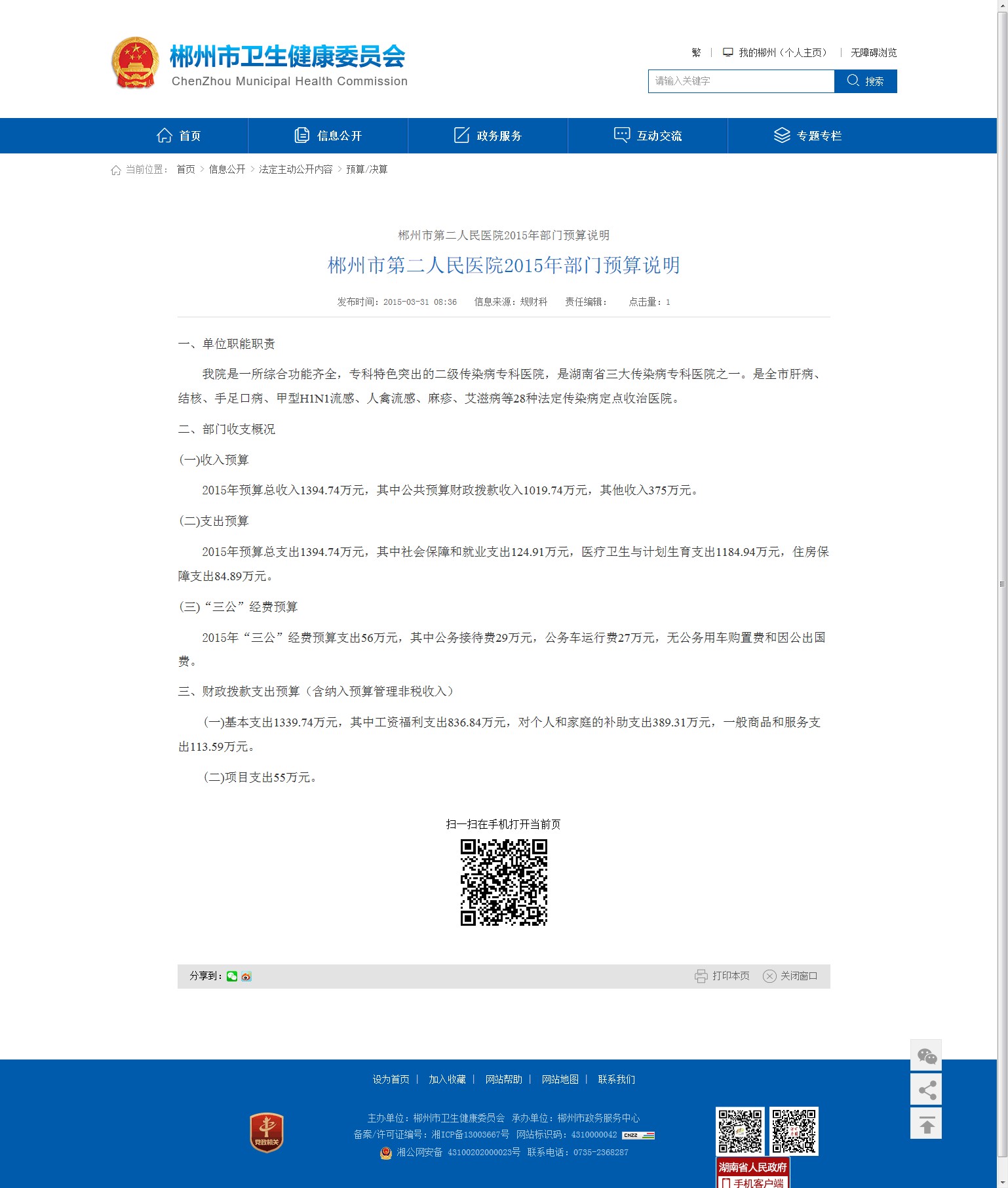 郴州市卫生健康委员会
ChenZhou Municipal Health Commission

繁 | 我的郴州（个人主页） | 无障碍浏览

请输入关键字 搜索

首页 信息公开 政务服务 互动交流 专题专栏

当前位置： 首页 > 信息公开 > 法定主动公开内容 > 预算/决算

郴州市第二人民医院2015年部门预算说明

郴州市第二人民医院2015年部门预算说明

发布时间：2015-03-31 08:36 信息来源：规财科 责任编辑： 点击量：1

一、单位职能职责

我院是一所综合功能齐全，专科特色突出的二级传染病专科医院，是湖南省三大传染病专科医院之一。是全市肝病、结核、手足口病、甲型H1N1流感、人禽流感、麻疹、艾滋病等28种法定传染病定点收治医院。

二、部门收支概况

(一)收入预算

2015年预算总收入1394.74万元，其中公共预算财政拨款收入1019.74万元，其他收入375万元。

(二)支出预算

2015年预算总支出1394.74万元，其中社会保障和就业支出124.91万元，医疗卫生与计划生育支出1184.94万元，住房保障支出84.89万元。

(三)“三公”经费预算

2015年“三公”经费预算支出56万元，其中公务接待费29万元，公务车运行费27万元，无公务用车购置费和因公出国费。

三、财政拨款支出预算（含纳入预算管理非税收入）

(一)基本支出1339.74万元，其中工资福利支出836.84万元，对个人和家庭的补助支出389.31万元，一般商品和服务支出113.59万元。

(二)项目支出55万元。

扫一扫在手机打开当前页

分享到： 打印本页 关闭窗口

设为首页 | 加入收藏 | 网站帮助 | 网站地图 | 联系我们

党政机关

主办单位：郴州市卫生健康委员会 承办单位：郴州市政务服务中心
备案/许可证编号：湘ICP备13003667号 网站标识码：4310000042
湘公网安备 43100202000023号 联系电话：0735-2368287

湖南省人民政府
手机客户端